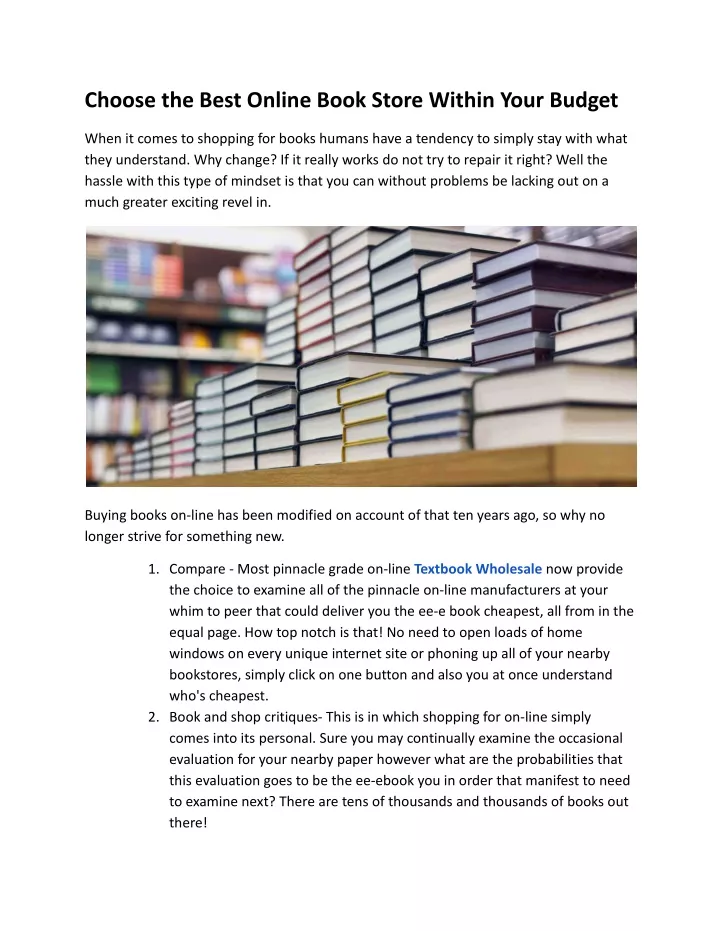 Choose the Best Online Book Store Within Your Budget

When it comes to shopping for books humans have a tendency to simply stay with what they understand. Why change? If it really works do not try to repair it right? Well the hassle with this type of mindset is that you can without problems be lacking out on a much greater exciting revel in.

Buying books on-line has been modified on account of that ten years ago, so why no longer strive for something new.

1. Compare - Most pinnacle grade on-line Textbook Wholesale now provide the choice to examine all of the pinnacle on-line manufacturers at your whim to peer that could deliver you the ee-e book cheapest, all from in the equal page. How top notch is that! No need to open loads of home windows on every unique internet site or phoning up all of your nearby bookstores, simply click on one button and also you at once understand who's cheapest.
2. Book and shop critiques- This is in which shopping for on-line simply comes into its personal. Sure you may continually examine the occasional evaluation for your nearby paper however what are the probabilities that this evaluation goes to be the ee-ebook you in order that manifest to need to examine next? There are tens of thousands and thousands of books out there!